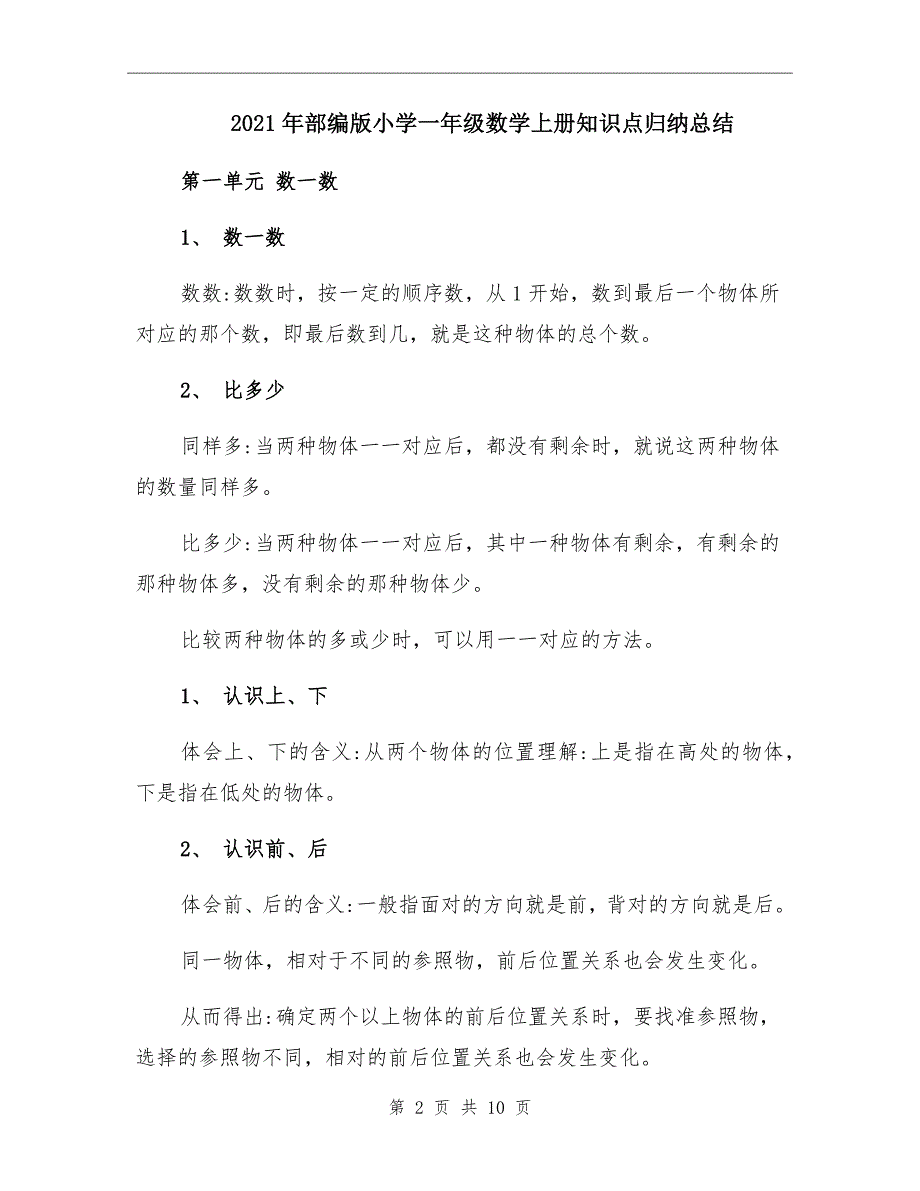 2021年部编版小学一年级数学上册知识点归纳总结

第一单元 数一数

1、 数一数

数数:数数时，按一定的顺序数，从1开始，数到最后一个物体所对应的那个数，即最后数到几，就是这种物体的总个数。

2、 比多少

同样多:当两种物体一一对应后，都没有剩余时，就说这两种物体的数量同样多。

比多少:当两种物体一一对应后，其中一种物体有剩余，有剩余的那种物体多，没有剩余的那种物体少。

比较两种物体的多或少时，可以用一一对应的方法。

1、 认识上、下

体会上、下的含义:从两个物体的位置理解:上是指在高处的物体，下是指在低处的物体。

2、 认识前、后

体会前、后的含义:一般指面对的方向就是前，背对的方向就是后。

同一物体，相对于不同的参照物，前后位置关系也会发生变化。

从而得出:确定两个以上物体的前后位置关系时，要找准参照物，选择的参照物不同，相对的前后位置关系也会发生变化。

第 2 页 共 10 页